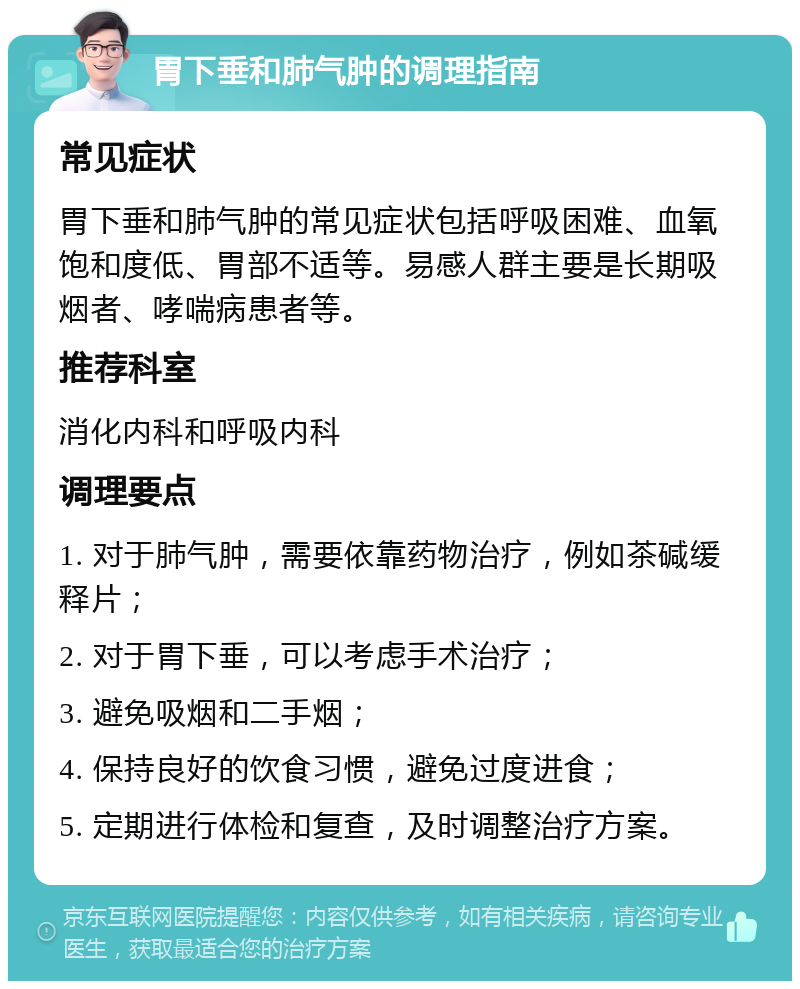 胃下垂和肺气肿的调理指南

常见症状

胃下垂和肺气肿的常见症状包括呼吸困难、血氧饱和度低、胃部不适等。易感人群主要是长期吸烟者、哮喘病患者等。

推荐科室

消化内科和呼吸内科

调理要点

1. 对于肺气肿，需要依靠药物治疗，例如茶碱缓释片；

2. 对于胃下垂，可以考虑手术治疗；

3. 避免吸烟和二手烟；

4. 保持良好的饮食习惯，避免过度进食；

5. 定期进行体检和复查，及时调整治疗方案。

京东互联网医院提醒您：内容仅供参考，如有相关疾病，请咨询专业医生，获取最适合您的治疗方案